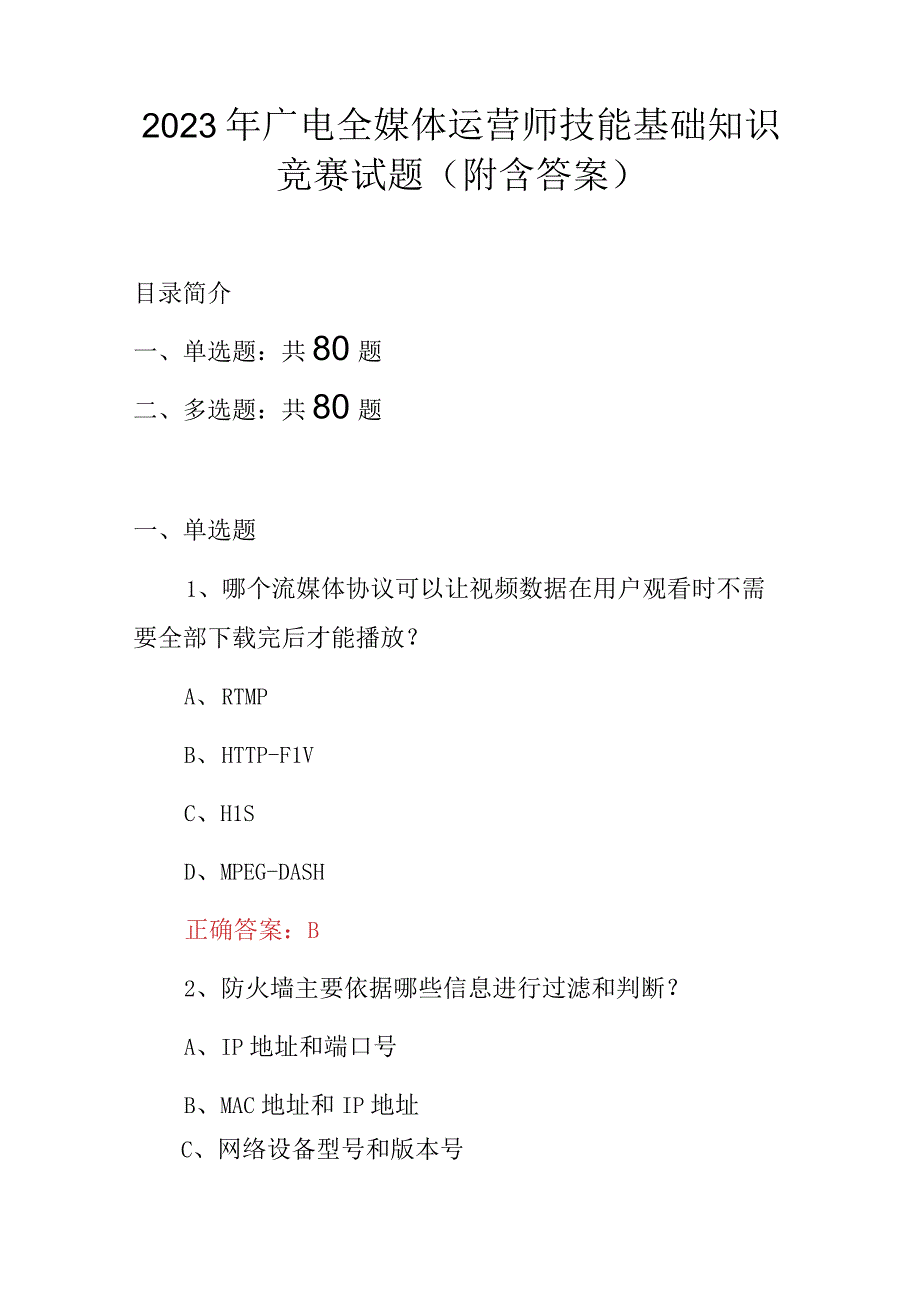 2023年广电全媒体运营师技能基础知识竞赛试题（附含答案）

目录简介

一、单选题：共80题

二、多选题：共80题

一、单选题

1、哪个流媒体协议可以让视频数据在用户观看时不需要全部下载完后才能播放？

A、RTMP

B、HTTP-F1V

C、H1S

D、MPEG-DASH

正确答案：B

2、防火墙主要依据哪些信息进行过滤和判断？

A、IP地址和端口号

B、MAC地址和IP地址

C、网络设备型号和版本号